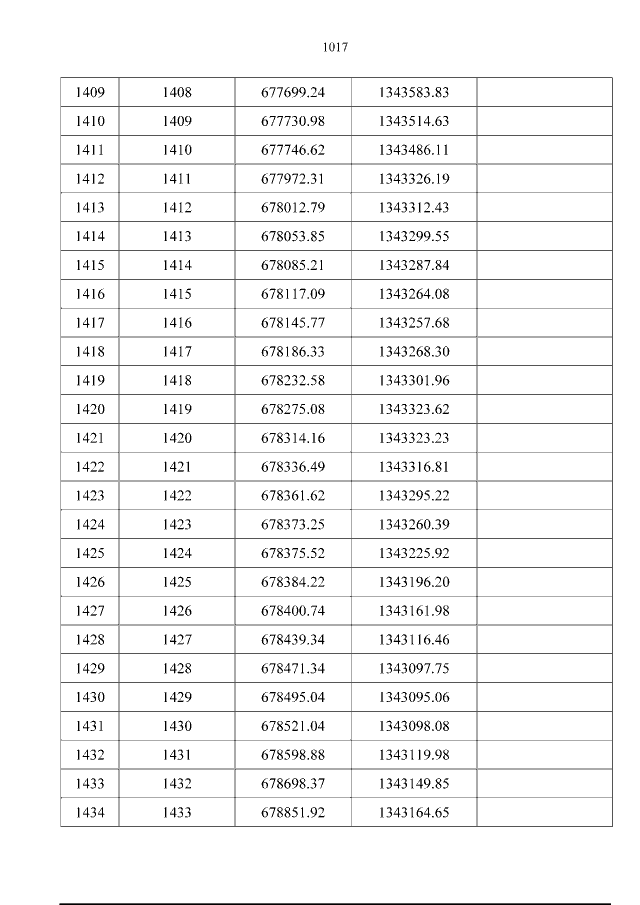 1017

| 1409 | 1408 | 677699.24 | 1343583.83 |  |
|---|---|---|---|---|
| 1410 | 1409 | 677730.98 | 1343514.63 |  |
| 1411 | 1410 | 677746.62 | 1343486.11 |  |
| 1412 | 1411 | 677972.31 | 1343326.19 |  |
| 1413 | 1412 | 678012.79 | 1343312.43 |  |
| 1414 | 1413 | 678053.85 | 1343299.55 |  |
| 1415 | 1414 | 678085.21 | 1343287.84 |  |
| 1416 | 1415 | 678117.09 | 1343264.08 |  |
| 1417 | 1416 | 678145.77 | 1343257.68 |  |
| 1418 | 1417 | 678186.33 | 1343268.30 |  |
| 1419 | 1418 | 678232.58 | 1343301.96 |  |
| 1420 | 1419 | 678275.08 | 1343323.62 |  |
| 1421 | 1420 | 678314.16 | 1343323.23 |  |
| 1422 | 1421 | 678336.49 | 1343316.81 |  |
| 1423 | 1422 | 678361.62 | 1343295.22 |  |
| 1424 | 1423 | 678373.25 | 1343260.39 |  |
| 1425 | 1424 | 678375.52 | 1343225.92 |  |
| 1426 | 1425 | 678384.22 | 1343196.20 |  |
| 1427 | 1426 | 678400.74 | 1343161.98 |  |
| 1428 | 1427 | 678439.34 | 1343116.46 |  |
| 1429 | 1428 | 678471.34 | 1343097.75 |  |
| 1430 | 1429 | 678495.04 | 1343095.06 |  |
| 1431 | 1430 | 678521.04 | 1343098.08 |  |
| 1432 | 1431 | 678598.88 | 1343119.98 |  |
| 1433 | 1432 | 678698.37 | 1343149.85 |  |
| 1434 | 1433 | 678851.92 | 1343164.65 |  |